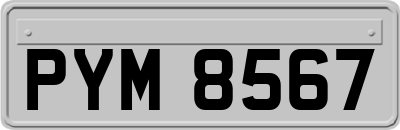 PYM 8567